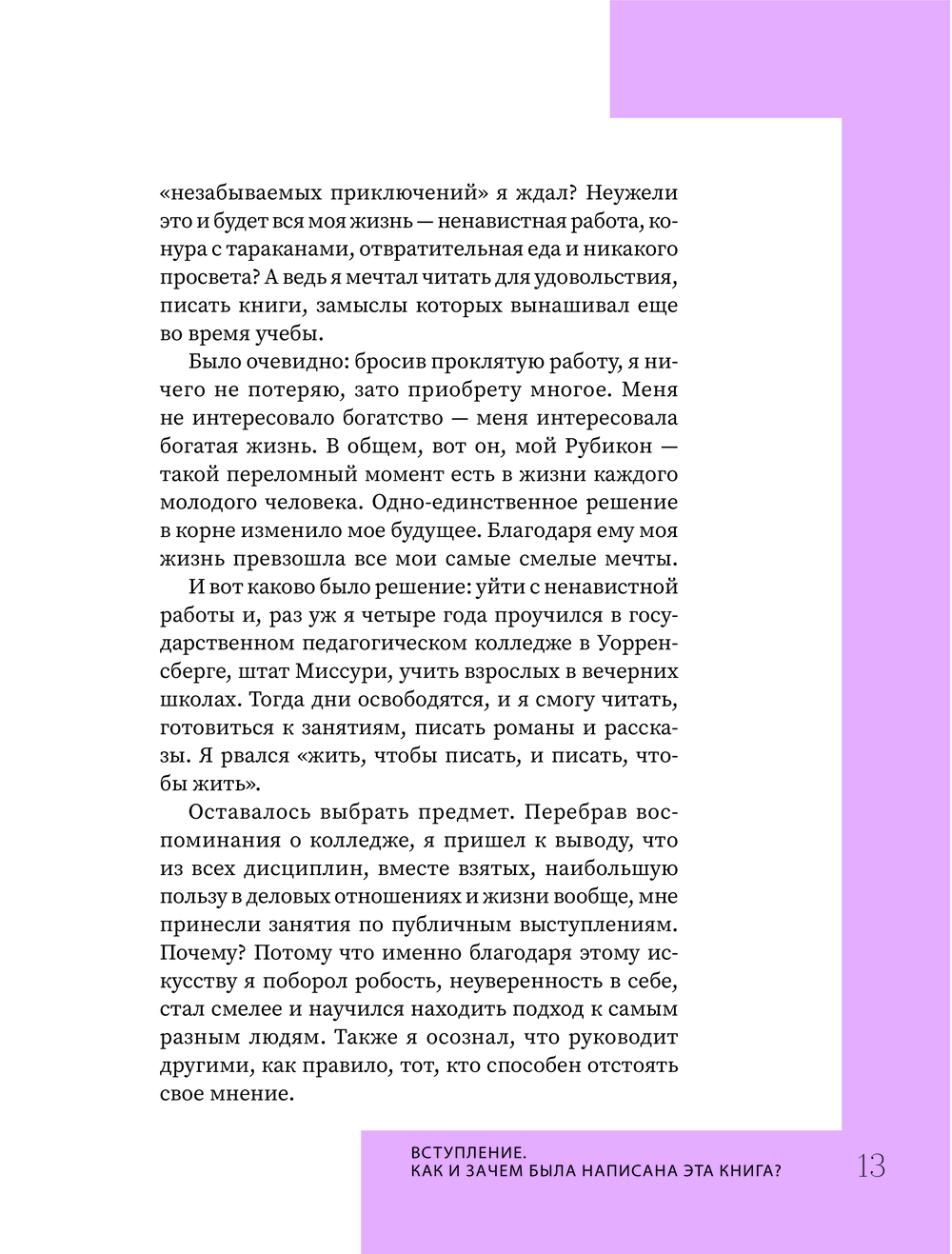 «незабываемых приключений» я ждал? Неужели это и будет вся моя жизнь — ненавистная работа, конура с тараканами, отвратительная еда и никакого просвета? А ведь я мечтал читать для удовольствия, писать книги, замыслы которых вынашивал еще во время учебы.

Было очевидно: бросив проклятую работу, я ничего не потеряю, зато приобрету многое. Меня не интересовало богатство — меня интересовала богатая жизнь. В общем, вот он, мой Рубикон — такой переломный момент есть в жизни каждого молодого человека. Одно-единственное решение в корне изменило мое будущее. Благодаря ему моя жизнь превзошла все мои самые смелые мечты.

И вот каково было решение: уйти с ненавистной работы и, раз уж я четыре года проучился в государственном педагогическом колледже в Уорренсберге, штат Миссури, учить взрослых в вечерних школах. Тогда дни освободятся, и я смогу читать, готовиться к занятиям, писать романы и рассказы. Я рвался «жить, чтобы писать, и писать, чтобы жить».

Оставалось выбрать предмет. Перебрав воспоминания о колледже, я пришел к выводу, что из всех дисциплин, вместе взятых, наибольшую пользу в деловых отношениях и жизни вообще, мне принесли занятия по публичным выступлениям. Почему? Потому что именно благодаря этому искусству я поборол робость, неуверенность в себе, стал смелее и научился находить подход к самым разным людям. Также я осознал, что руководит другими, как правило, тот, кто способен отстоять свое мнение.

ВСТУПЛЕНИЕ.
КАК И ЗАЧЕМ БЫЛА НАПИСАНА ЭТА КНИГА?

13